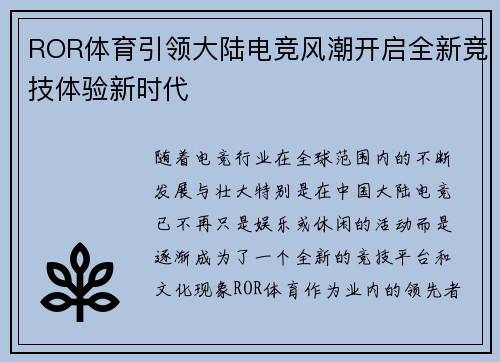 ROR体育引领大陆电竞风潮开启全新竞技体验新时代

随着电竞行业在全球范围内的不断发展与壮大特别是在中国大陆电竞已不再只是娱乐或休闲的活动而是逐渐成为了一个全新的竞技平台和文化现象ROR体育作为业内的领先者